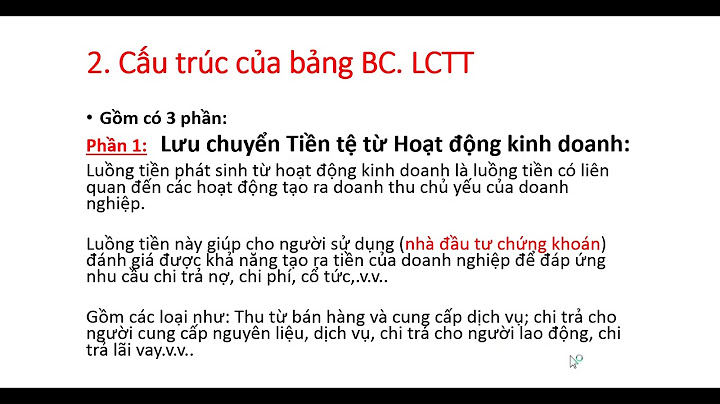 2. Cấu trúc của bảng BC. LCTT

• Gồm có 3 phần:

Phần 1: Lưu chuyển Tiền tệ từ Hoạt động kinh doanh:

Luồng tiền phát sinh từ hoạt động kinh doanh là luồng tiền có liên quan đến các hoạt động tạo ra doanh thu chủ yếu của doanh nghiệp.

Luồng tiền này giúp cho người sử dụng (nhà đầu tư chứng khoán) đánh giá được khả năng tạo ra tiền của doanh nghiệp để đáp ứng nhu cầu chi trả nợ, chi phí, cổ tức,.v.v..

Gồm các loại như: Thu từ bán hàng và cung cấp dịch vụ; chi trả cho người cung cấp nguyên liệu, dịch vụ, chi trả cho người lao động, chi trả lãi vay.v.v..